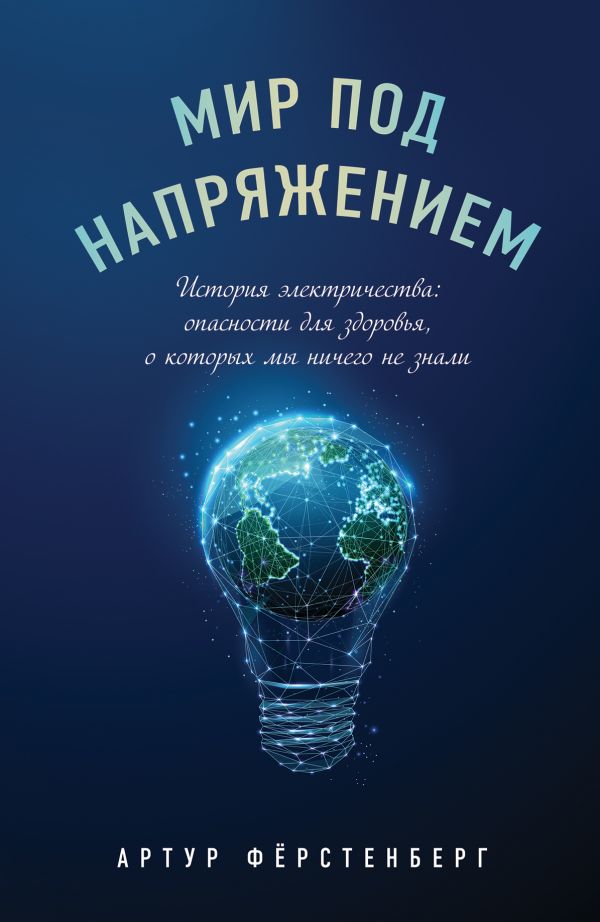 МИР ПОД НАПРЯЖЕНИЕМ

История электричества: опасности для здоровья, о которых мы ничего не знали

АРТУР ФЁРСТЕНБЕРГ